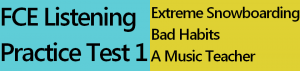 FCE Listening Practice Test 1

Extreme Snowboarding
Bad Habits
A Music Teacher